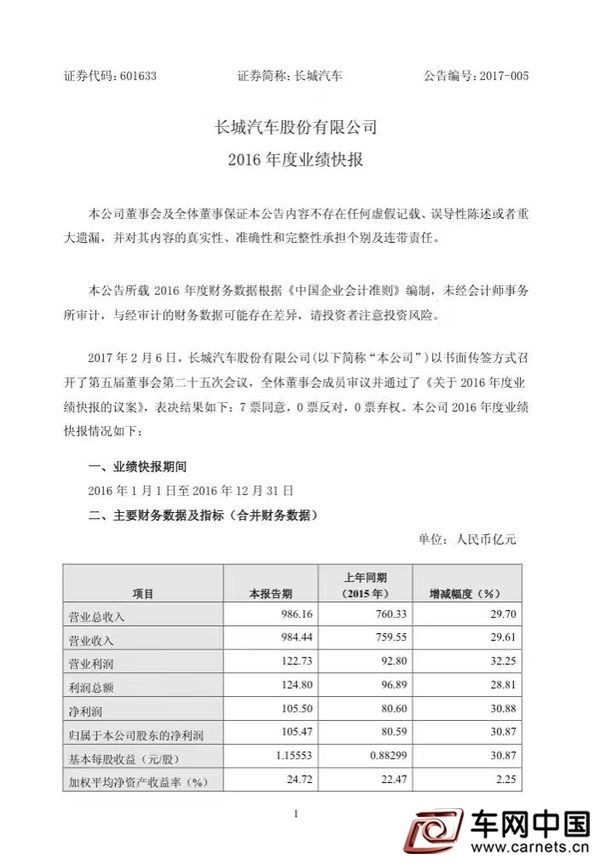 证券代码：601633　　证券简称：长城汽车　　公告编号：2017-005

长城汽车股份有限公司
2016 年度业绩快报

本公司董事会及全体董事保证本公告内容不存在任何虚假记载、误导性陈述或者重大遗漏，并对其内容的真实性、准确性和完整性承担个别及连带责任。

本公告所载 2016 年度财务数据根据《中国企业会计准则》编制，未经会计师事务所审计，与经审计的财务数据可能存在差异，请投资者注意投资风险。

2017 年 2 月 6 日，长城汽车股份有限公司(以下简称“本公司”）以书面传签方式召开了第五届董事会第二十五次会议，全体董事会成员审议并通过了《关于 2016 年度业绩快报的议案》，表决结果如下：7 票同意，0 票反对，0 票弃权。本公司 2016 年度业绩快报情况如下：

一、业绩快报期间
2016 年 1 月 1 日至 2016 年 12 月 31 日
二、主要财务数据及指标（合并财务数据）
单位：人民币亿元

| 项目 | 本报告期 | 上年同期（2015 年） | 增减幅度（%） |
|---|---|---|---|
| 营业总收入 | 986.16 | 760.33 | 29.70 |
| 营业收入 | 984.44 | 759.55 | 29.61 |
| 营业利润 | 122.73 | 92.80 | 32.25 |
| 利润总额 | 124.80 | 96.89 | 28.81 |
| 净利润 | 105.50 | 80.60 | 30.88 |
| 归属于本公司股东的净利润 | 105.47 | 80.59 | 30.87 |
| 基本每股收益（元/股） | 1.15553 | 0.88299 | 30.87 |
| 加权平均净资产收益率（%） | 24.72 | 22.47 | 2.25 |

1

车网中国
www.carnets.cn